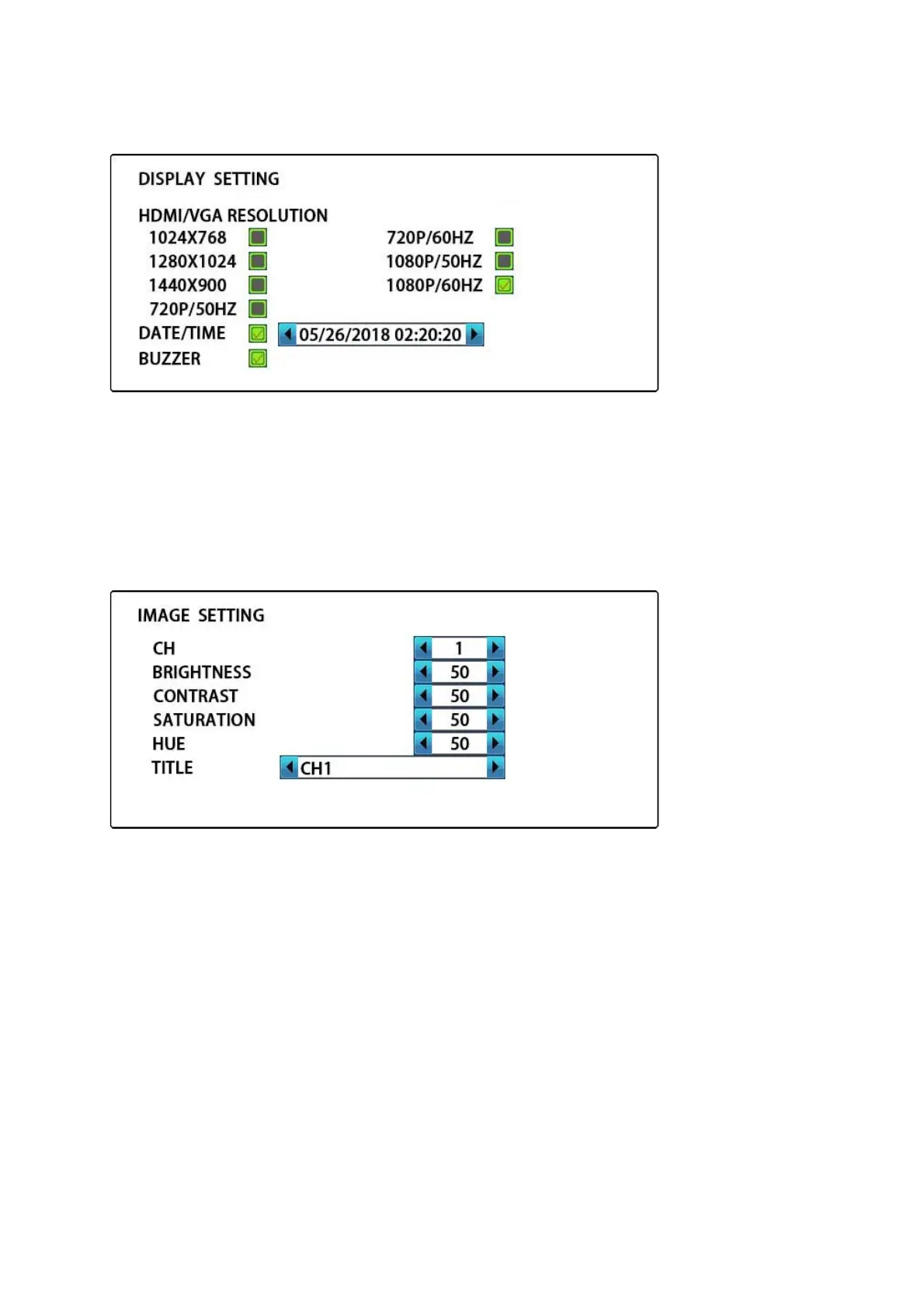 DISPLAY SETTING

HDMI/VGA RESOLUTION

1024X768

1280X1024

1440X900

720P/50HZ

720P/60HZ

1080P/50HZ

1080P/60HZ

DATE/TIME 05/26/2018 02:20:20

BUZZER

IMAGE SETTING

CH 1

BRIGHTNESS 50

CONTRAST 50

SATURATION 50

HUE 50

TITLE CH1